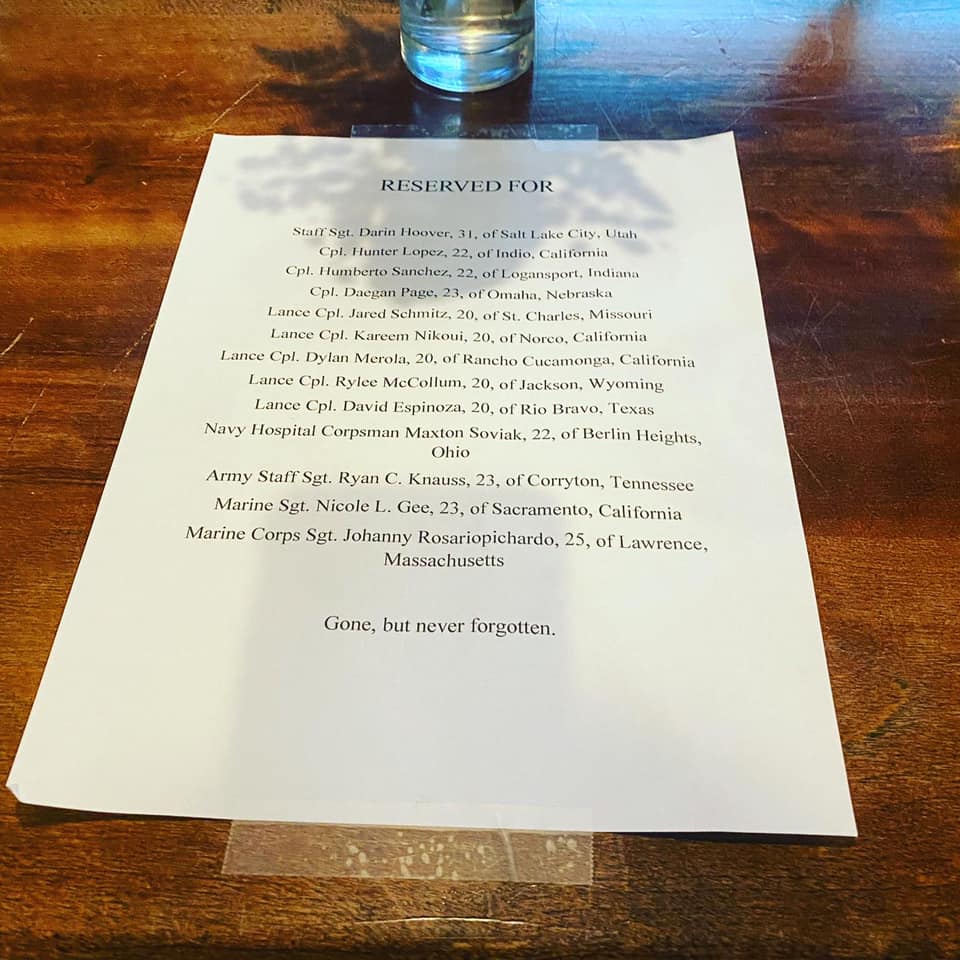 RESERVED FOR

Staff Sgt. Darin Hoover, 31, of Salt Lake City, Utah
Cpl. Hunter Lopez, 22, of Indio, California
Cpl. Humberto Sanchez, 22, of Logansport, Indiana
Cpl. Daegan Page, 23, of Omaha, Nebraska
Lance Cpl. Jared Schmitz, 20, of St. Charles, Missouri
Lance Cpl. Kareem Nikoui, 20, of Norco, California
Lance Cpl. Dylan Merola, 20, of Rancho Cucamonga, California
Lance Cpl. Rylee McCollum, 20, of Jackson, Wyoming
Lance Cpl. David Espinoza, 20, of Rio Bravo, Texas
Navy Hospital Corpsman Maxton Soviak, 22, of Berlin Heights, Ohio
Army Staff Sgt. Ryan C. Knauss, 23, of Corryton, Tennessee
Marine Sgt. Nicole L. Gee, 23, of Sacramento, California
Marine Corps Sgt. Johanny Rosariopichardo, 25, of Lawrence, Massachusetts

Gone, but never forgotten.